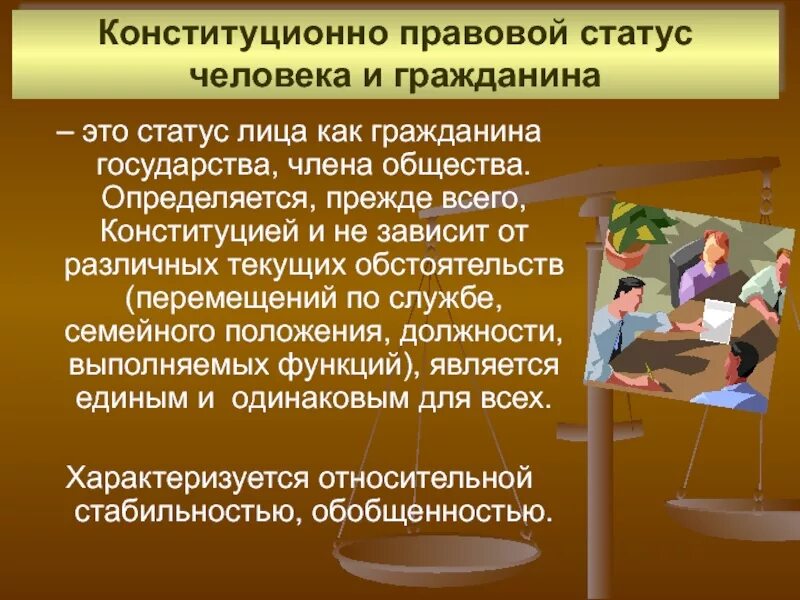 Конституционно правовой статус человека и гражданина

– это статус лица как гражданина государства, члена общества. Определяется, прежде всего, Конституцией и не зависит от различных текущих обстоятельств (перемещений по службе, семейного положения, должности, выполняемых функций), является единым и одинаковым для всех.

Характеризуется относительной стабильностью, обобщенностью.